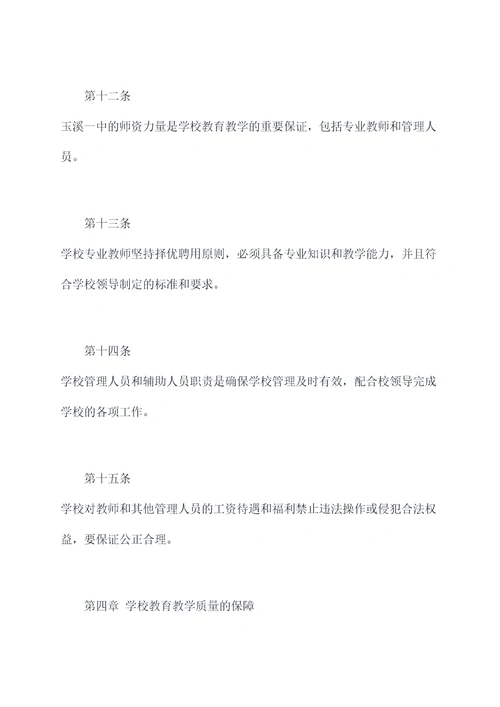 第十二条

玉溪一中的师资力量是学校教育教学的重要保证，包括专业教师和管理人员。

第十三条

学校专业教师坚持择优聘用原则，必须具备专业知识和教学能力，并且符合学校领导制定的标准和要求。

第十四条

学校管理人员和辅助人员职责是确保学校管理及时有效，配合校领导完成学校的各项工作。

第十五条

学校对教师和其他管理人员的工资待遇和福利禁止违法操作或侵犯合法权益，要保证公正合理。

第四章 学校教育教学质量的保障